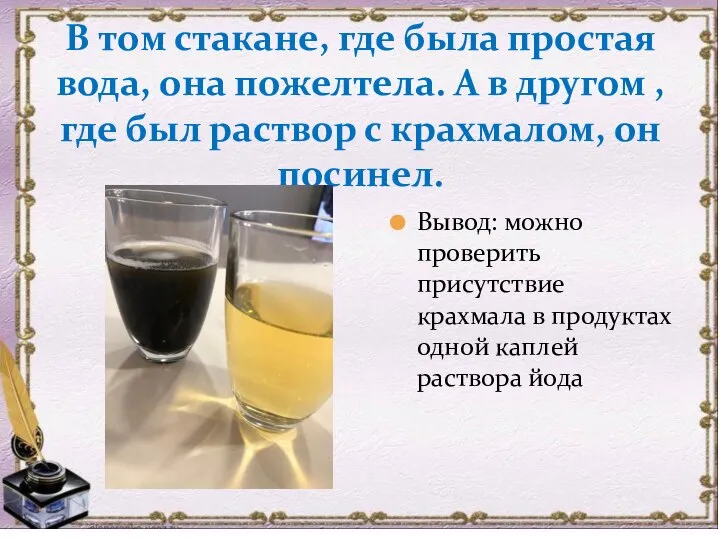 В том стакане, где была простая вода, она пожелтела. А в другом , где был раствор с крахмалом, он посинел.

Вывод: можно проверить присутствие крахмала в продуктах одной каплей раствора йода